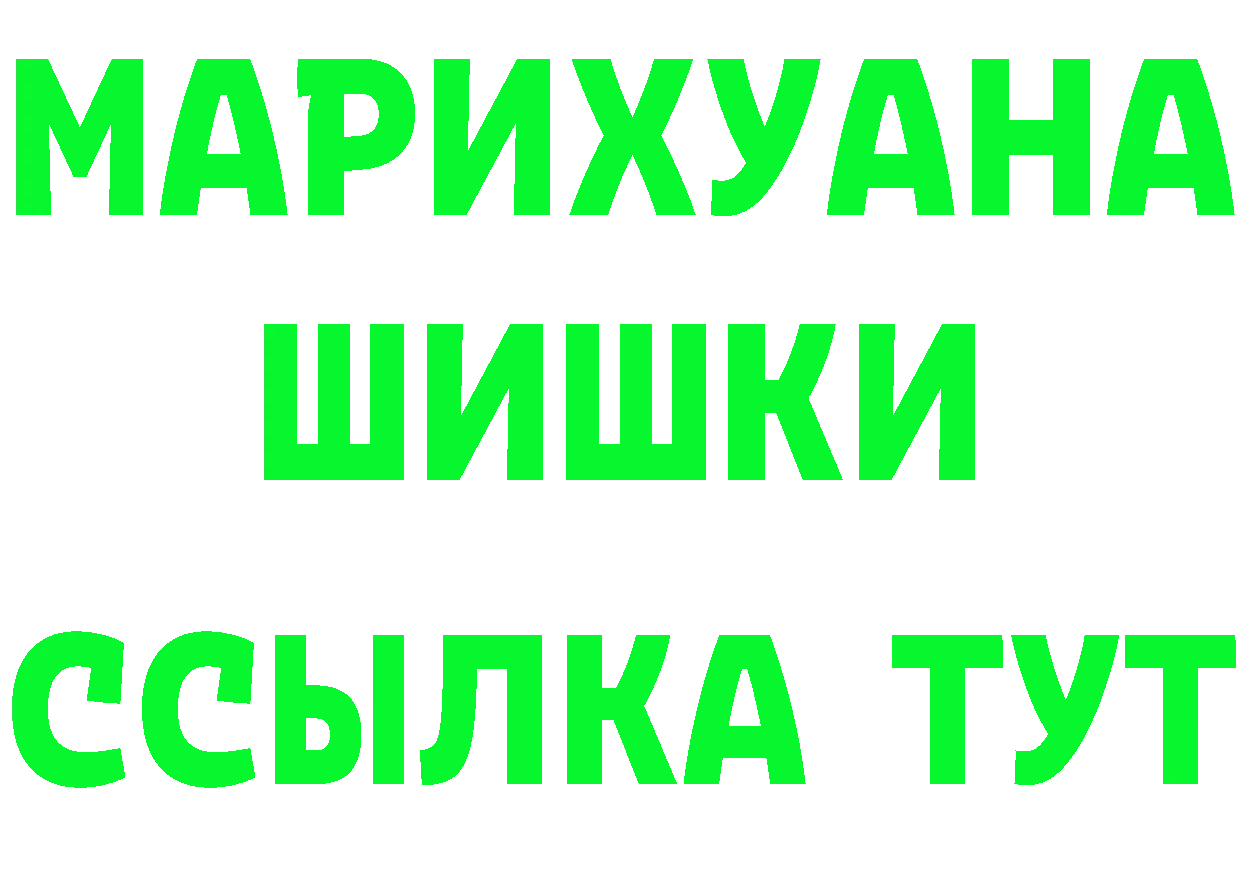 МАРИХУАНА
ШИШКИ
ССЫЛКА ТУТ